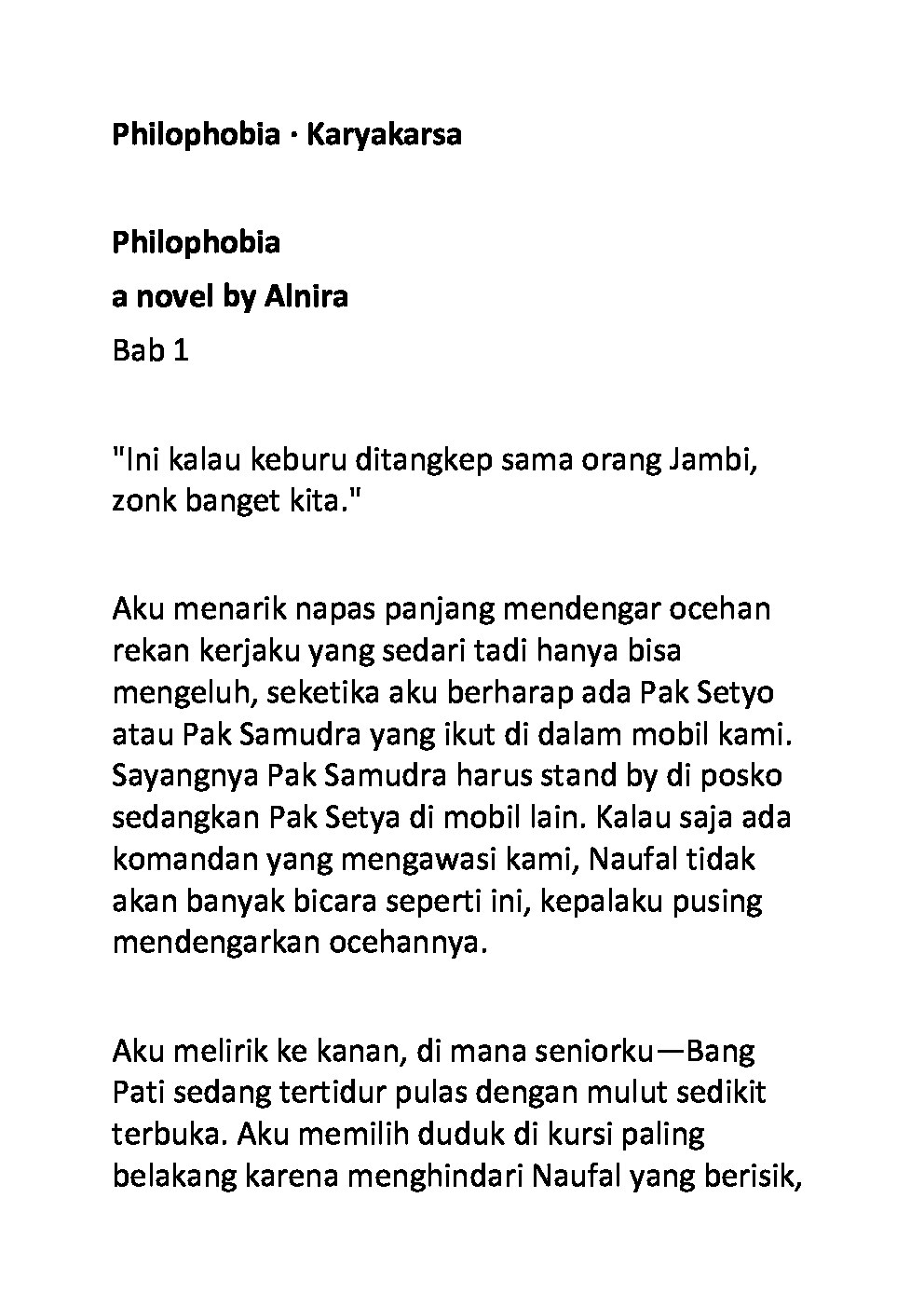 Philophobia · Karyakarsa

Philophobia
a novel by Alnira
Bab 1

"Ini kalau keburu ditangkep sama orang Jambi, zonk banget kita."

Aku menarik napas panjang mendengar ocehan rekan kerjaku yang sedari tadi hanya bisa mengeluh, seketika aku berharap ada Pak Setyo atau Pak Samudra yang ikut di dalam mobil kami. Sayangnya Pak Samudra harus stand by di posko sedangkan Pak Setya di mobil lain. Kalau saja ada komandan yang mengawasi kami, Naufal tidak akan banyak bicara seperti ini, kepalaku pusing mendengarkan ocehannya.

Aku melirik ke kanan, di mana seniorku—Bang Pati sedang tertidur pulas dengan mulut sedikit terbuka. Aku memilih duduk di kursi paling belakang karena menghindari Naufal yang berisik,